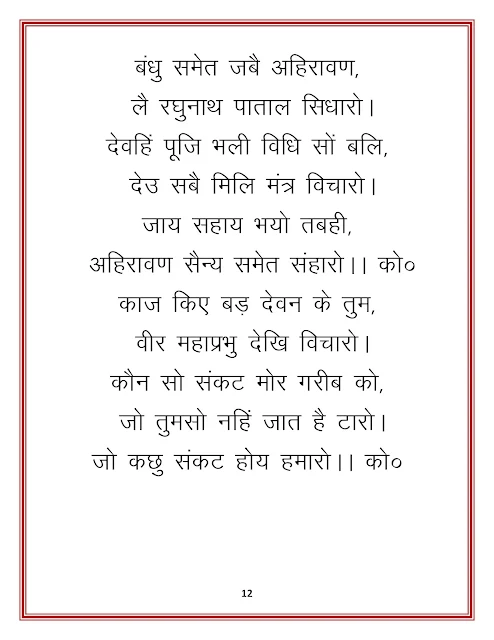 बंधु समेत जबै अहिरावण,
लै रघुनाथ पाताल सिधारो।
देवहिं पूजि भली विधि सों बलि,
देउ सबै मिलि मंत्र विचारो।
जाय सहाय भयो तबही,
अहिरावण सैन्य समेत संहारो।। को०
काज किए बड़ देवन के तुम,
वीर महाप्रभु देखि विचारो।
कौन सो संकट मोर गरीब को,
जो तुमसो नहिं जात है टारो।
जो कछु संकट होय हमारो।। को०

12